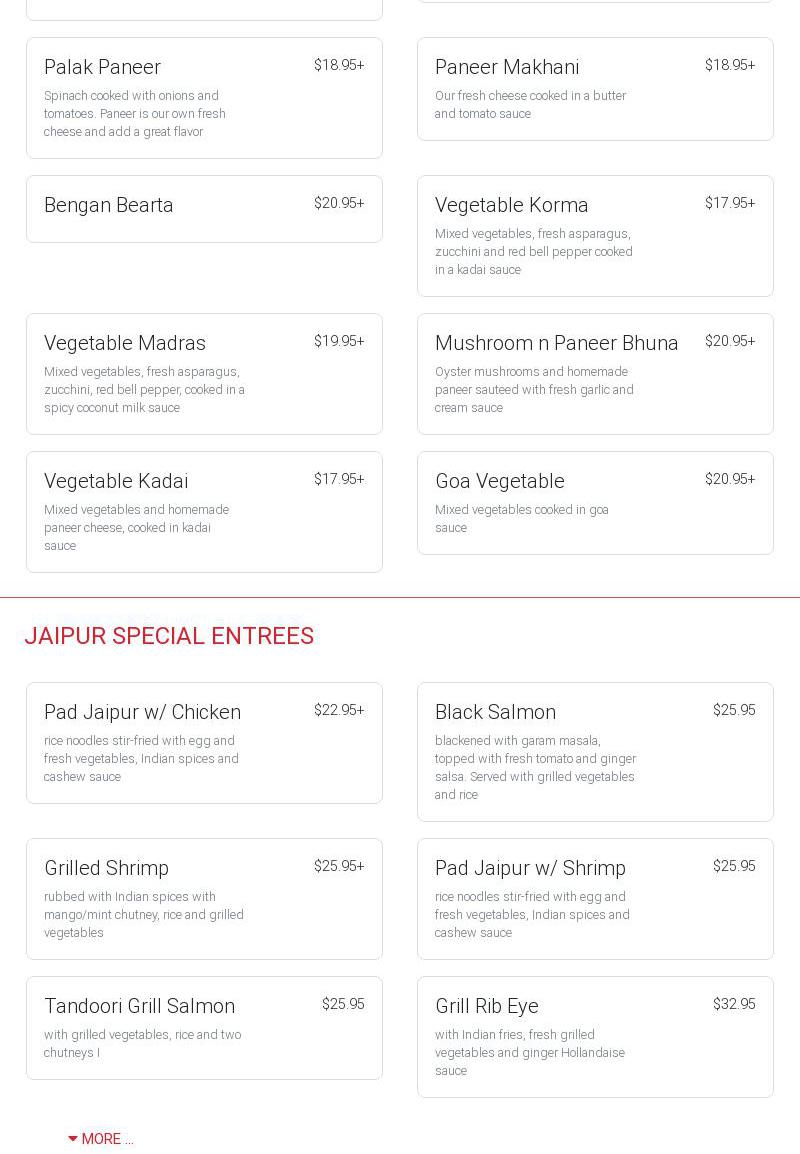 Palak Paneer
$18.95+
Spinach cooked with onions and tomatoes. Paneer is our own fresh cheese and add a great flavor

Paneer Makhani
$18.95+
Our fresh cheese cooked in a butter and tomato sauce

Bengan Bearta
$20.95+

Vegetable Korma
$17.95+
Mixed vegetables, fresh asparagus, zucchini and red bell pepper cooked in a kadai sauce

Vegetable Madras
$19.95+
Mixed vegetables, fresh asparagus, zucchini, red bell pepper, cooked in a spicy coconut milk sauce

Mushroom n Paneer Bhuna
$20.95+
Oyster mushrooms and homemade paneer sauteed with fresh garlic and cream sauce

Vegetable Kadai
$17.95+
Mixed vegetables and homemade paneer cheese, cooked in kadai sauce

Goa Vegetable
$20.95+
Mixed vegetables cooked in goa sauce

JAIPUR SPECIAL ENTREES

Pad Jaipur w/ Chicken
$22.95+
rice noodles stir-fried with egg and fresh vegetables, Indian spices and cashew sauce

Black Salmon
$25.95
blackened with garam masala, topped with fresh tomato and ginger salsa. Served with grilled vegetables and rice

Grilled Shrimp
$25.95+
rubbed with Indian spices with mango/mint chutney, rice and grilled vegetables

Pad Jaipur w/ Shrimp
$25.95
rice noodles stir-fried with egg and fresh vegetables, Indian spices and cashew sauce

Tandoori Grill Salmon
$25.95
with grilled vegetables, rice and two chutneys I

Grill Rib Eye
$32.95
with Indian fries, fresh grilled vegetables and ginger Hollandaise sauce

MORE ...